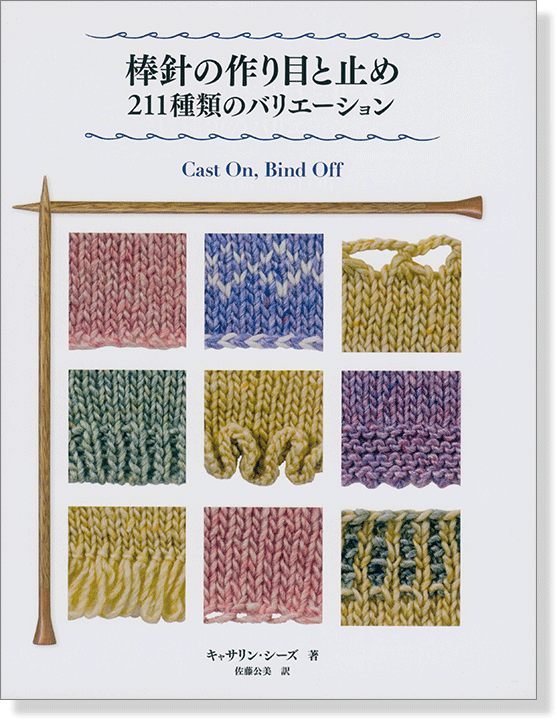 棒針の作り目と止め
211種類のバリエーション

Cast On, Bind Off

キャサリン・シーズ 著
佐藤公美 訳